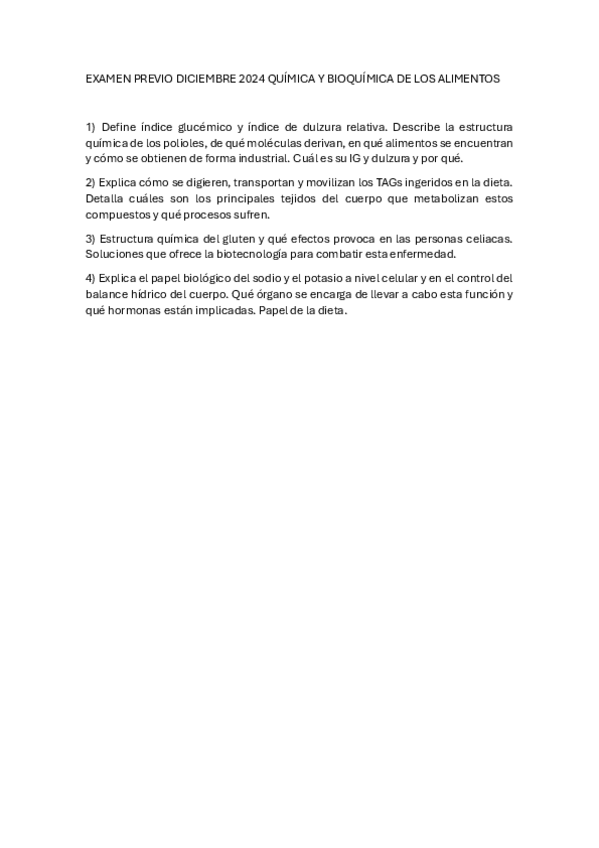 EXAMEN PREVIO DICIEMBRE 2024 QUÍMICA Y BIOQUÍMICA DE LOS ALIMENTOS

1) Define índice glucémico y índice de dulzura relativa. Describe la estructura química de los polioles, de qué moléculas derivan, en qué alimentos se encuentran y cómo se obtienen de forma industrial. Cuál es su IG y dulzura y por qué.

2) Explica cómo se digieren, transportan y movilizan los TAGs ingeridos en la dieta. Detalla cuáles son los principales tejidos del cuerpo que metabolizan estos compuestos y qué procesos sufren.

3) Estructura química del gluten y qué efectos provoca en las personas celiacas. Soluciones que ofrece la biotecnología para combatir esta enfermedad.

4) Explica el papel biológico del sodio y el potasio a nivel celular y en el control del balance hídrico del cuerpo. Qué órgano se encarga de llevar a cabo esta función y qué hormonas están implicadas. Papel de la dieta.